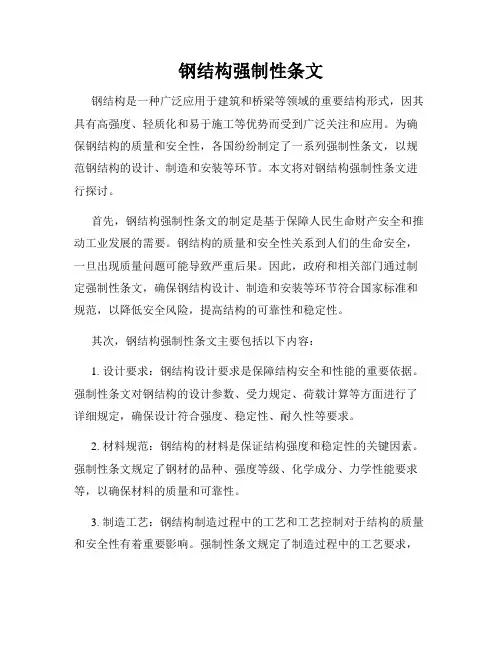 钢结构强制性条文

钢结构是一种广泛应用于建筑和桥梁等领域的重要结构形式，因其具有高强度、轻质化和易于施工等优势而受到广泛关注和应用。为确保钢结构的质量和安全性，各国纷纷制定了一系列强制性条文，以规范钢结构的设计、制造和安装等环节。本文将对钢结构强制性条文进行探讨。

首先，钢结构强制性条文的制定是基于保障人民生命财产安全和推动工业发展的需要。钢结构的质量和安全性关系到人们的生命安全，一旦出现质量问题可能导致严重后果。因此，政府和相关部门通过制定强制性条文，确保钢结构设计、制造和安装等环节符合国家标准和规范，以降低安全风险，提高结构的可靠性和稳定性。

其次，钢结构强制性条文主要包括以下内容：

1. 设计要求：钢结构设计要求是保障结构安全和性能的重要依据。强制性条文对钢结构的设计参数、受力规定、荷载计算等方面进行了详细规定，确保设计符合强度、稳定性、耐久性等要求。

2. 材料规范：钢结构的材料是保证结构强度和稳定性的关键因素。强制性条文规定了钢材的品种、强度等级、化学成分、力学性能要求等，以确保材料的质量和可靠性。

3. 制造工艺：钢结构制造过程中的工艺和工艺控制对于结构的质量和安全性有着重要影响。强制性条文规定了制造过程中的工艺要求，